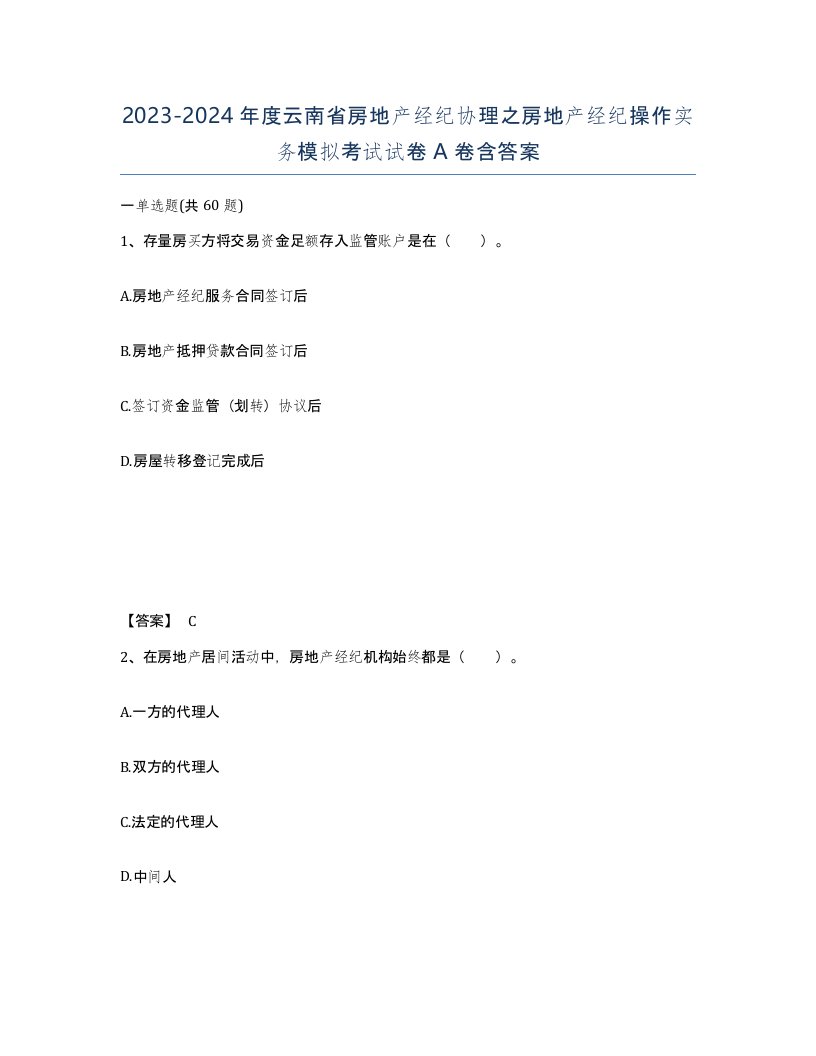 2023-2024年度云南省房地产经纪协理之房地产经纪操作实务模拟考试试卷A卷含答案

一单选题(共60题)

1、存量房买方将交易资金足额存入监管账户是在（　　）。

A.房地产经纪服务合同签订后

B.房地产抵押贷款合同签订后

C.签订资金监管（划转）协议后

D.房屋转移登记完成后

【答案】 C

2、在房地产居间活动中，房地产经纪机构始终都是（　　）。

A.一方的代理人

B.双方的代理人

C.法定的代理人

D.中间人